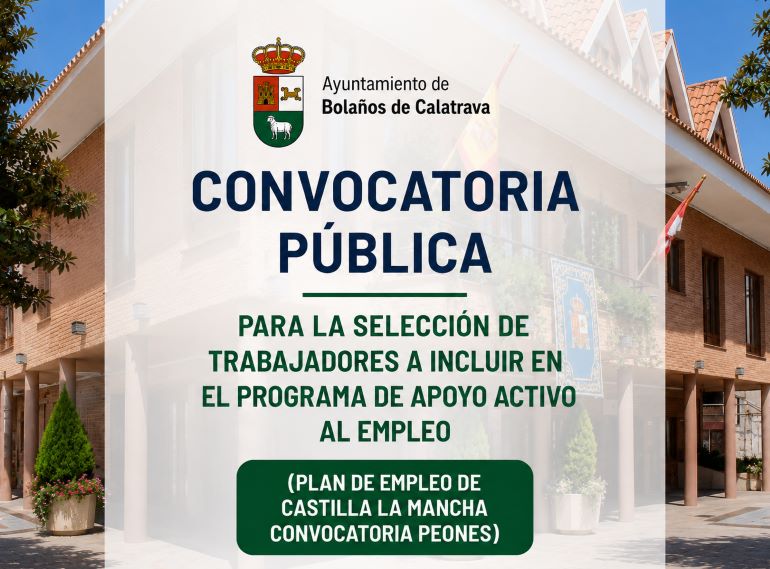 Ayuntamiento de
Bolaños de Calatrava

CONVOCATORIA
PÚBLICA

PARA LA SELECCIÓN DE TRABAJADORES A INCLUIR EN EL PROGRAMA DE APOYO ACTIVO AL EMPLEO

(PLAN DE EMPLEO DE CASTILLA LA MANCHA CONVOCATORIA PEONES)